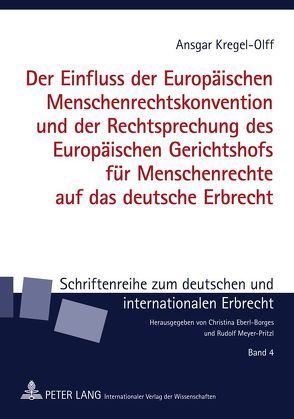 Ansgar Kregel-Olff

Der Einfluss der Europäischen Menschenrechtskonvention und der Rechtsprechung des Europäischen Gerichtshofs für Menschenrechte auf das deutsche Erbrecht

Schriftenreihe zum deutschen und internationalen Erbrecht

Herausgegeben von Christina Eberl-Borges und Rudolf Meyer-Pritzl

Band 4

PETER LANG Internationaler Verlag der Wissenschaften